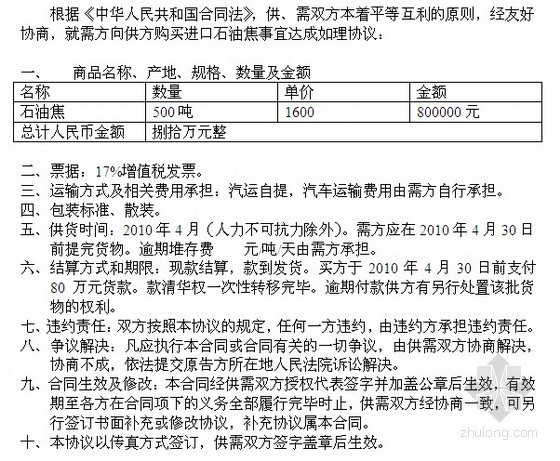 根据《中华人民共和国合同法》，供、需双方本着平等互利的原则，经友好协商，就需方向供方购买进口石油焦事宜达成如理协议：

一、　　商品名称、产地、规格、数量及金额

| 名称 | 数量 | 单价 | 金额 |
|---|---|---|---|
| 石油焦 | 500 吨 | 1600 | 800000 元 |
| 总计人民币金额 | 捌拾万元整 | | |

二、票据：17%增值税发票。
三、运输方式及相关费用承担：汽运自提，汽车运输费用由需方自行承担。
四、包装标准、散装。
五、供货时间：2010 年 4 月（人力不可抗力除外）。需方应在 2010 年 4 月 30 日前提完货物。逾期堆存费　　元/吨/天由需方承担。
六、结算方式和期限：现款结算，款到发货。买方于 2010 年 4 月 30 日前支付 80 万元货款。款清华权一次性转移完毕。逾期付款供方有另行处置该批货物的权利。
七、违约责任：双方按照本协议的规定，任何一方违约，由违约方承担违约责任。
八、争议解决：凡应执行本合同或合同有关的一切争议，由供需双方协商解决，协商不成，依法提交原告方所在地人民法院诉讼解决。
九、合同生效及修改：本合同经供需双方授权代表签字并加盖公章后生效，有效期至各方在合同项下的义务全部履行完毕时止，供需双方经协商一致，可另行签订书面补充或修改协议，补充协议属本合同。
十、本协议以传真方式签订，供需双方签字盖章后生效。

zhulong.com